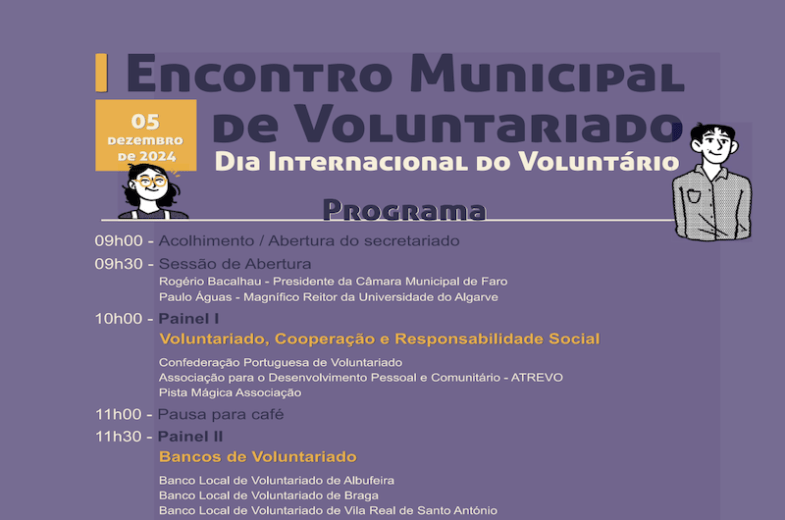 I Encontro Municipal de Voluntariado

05 dezembro de 2024

Dia Internacional do Voluntário

Programa

09h00 - Acolhimento / Abertura do secretariado

09h30 - Sessão de Abertura
Rogério Bacalhau - Presidente da Câmara Municipal de Faro
Paulo Águas - Magnífico Reitor da Universidade do Algarve

10h00 - Painel I
Voluntariado, Cooperação e Responsabilidade Social
Confederação Portuguesa de Voluntariado
Associação para o Desenvolvimento Pessoal e Comunitário - ATREVO
Pista Mágica Associação

11h00 - Pausa para café

11h30 - Painel II
Bancos de Voluntariado
Banco Local de Voluntariado de Albufeira
Banco Local de Voluntariado de Braga
Banco Local de Voluntariado de Vila Real de Santo António